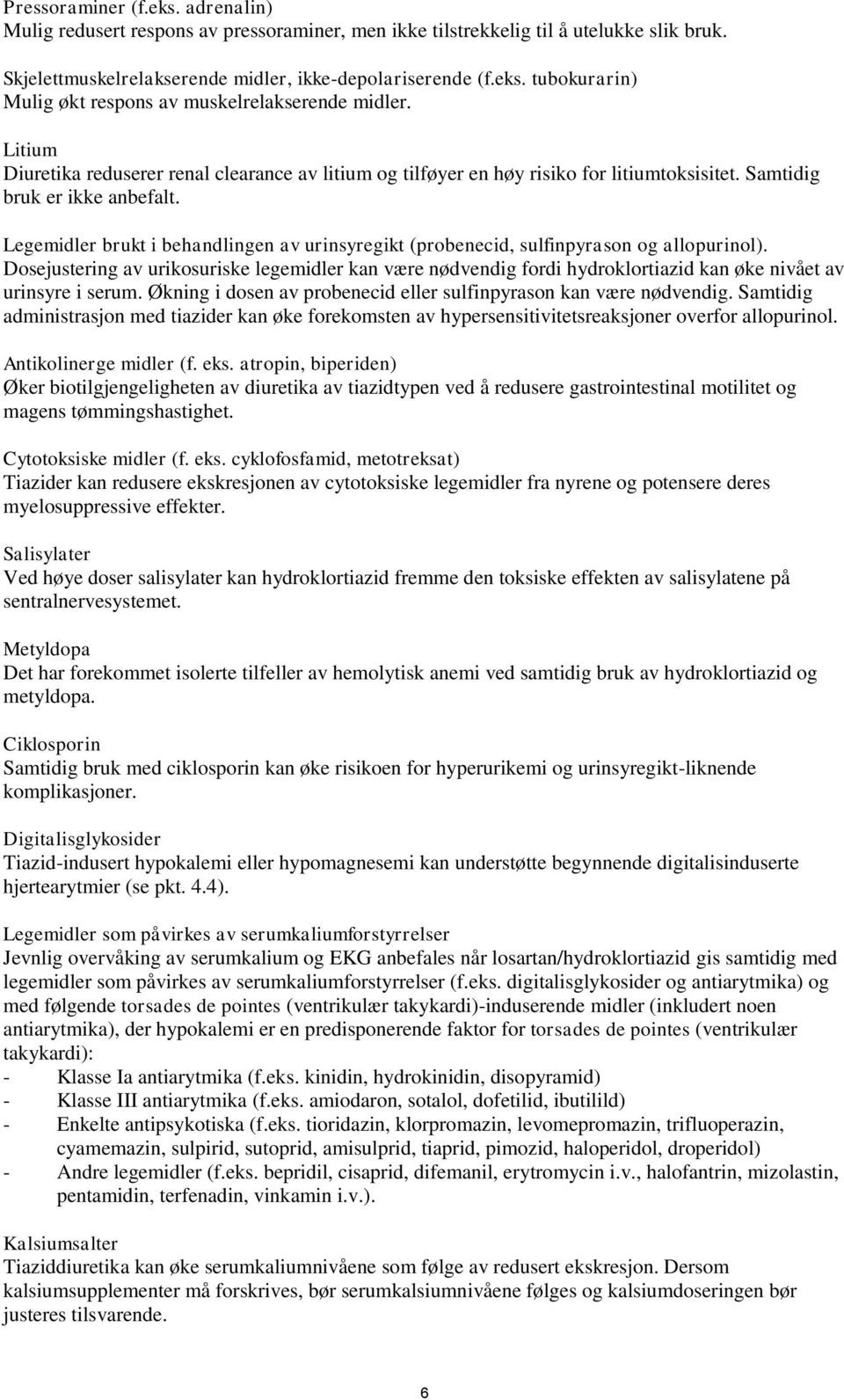 Pressoraminer (f.eks. adrenalin)
Mulig redusert respons av pressoraminer, men ikke tilstrekkelig til å utelukke slik bruk.

Skjelettmuskelrelakserende midler, ikke-depolariserende (f.eks. tubokurarin)
Mulig økt respons av muskelrelakserende midler.

Litium
Diuretika reduserer renal clearance av litium og tilføyer en høy risiko for litiumtoksisitet. Samtidig bruk er ikke anbefalt.

Legemidler brukt i behandlingen av urinsyregikt (probenecid, sulfinpyrason og allopurinol). Dosejustering av urikosuriske legemidler kan være nødvendig fordi hydroklortiazid kan øke nivået av urinsyre i serum. Økning i dosen av probenecid eller sulfinpyrason kan være nødvendig. Samtidig administrasjon med tiazider kan øke forekomsten av hypersensitivitetsreaksjoner overfor allopurinol.

Antikolinerge midler (f. eks. atropin, biperiden)
Øker biotilgjengeligheten av diuretika av tiazidtypen ved å redusere gastrointestinal motilitet og magens tømmingshastighet.

Cytotoksiske midler (f. eks. cyklofosfamid, metotreksat)
Tiazider kan redusere ekskresjonen av cytotoksiske legemidler fra nyrene og potensere deres myelosuppressive effekter.

Salisylater
Ved høye doser salisylater kan hydroklortiazid fremme den toksiske effekten av salisylatene på sentralnervesystemet.

Metyldopa
Det har forekommet isolerte tilfeller av hemolytisk anemi ved samtidig bruk av hydroklortiazid og metyldopa.

Ciklosporin
Samtidig bruk med ciklosporin kan øke risikoen for hyperurikemi og urinsyregikt-liknende komplikasjoner.

Digitalisglykosider
Tiazid-indusert hypokalemi eller hypomagnesemi kan understøtte begynnende digitalisinduserte hjertearytmier (se pkt. 4.4).

Legemidler som påvirkes av serumkaliumforstyrrelser
Jevnlig overvåking av serumkalium og EKG anbefales når losartan/hydroklortiazid gis samtidig med legemidler som påvirkes av serumkaliumforstyrrelser (f.eks. digitalisglykosider og antiarytmika) og med følgende torsades de pointes (ventrikulær takykardi)-induserende midler (inkludert noen antiarytmika), der hypokalemi er en predisponerende faktor for torsades de pointes (ventrikulær takykardi):
- Klasse Ia antiarytmika (f.eks. kinidin, hydrokinidin, disopyramid)
- Klasse III antiarytmika (f.eks. amiodaron, sotalol, dofetilid, ibutilild)
- Enkelte antipsykotiska (f.eks. tioridazin, klorpromazin, levomepromazin, trifluoperazin, cyamemazin, sulpirid, sutoprid, amisulprid, tiaprid, pimozid, haloperidol, droperidol)
- Andre legemidler (f.eks. bepridil, cisaprid, difemanil, erytromycin i.v., halofantrin, mizolastin, pentamidin, terfenadin, vinkamin i.v.).

Kalsiumsalter
Tiaziddiuretika kan øke serumkaliumnivåene som følge av redusert ekskresjon. Dersom kalsiumsupplementer må forskrives, bør serumkalsiumnivåene følges og kalsiumdoseringen bør justeres tilsvarende.

6